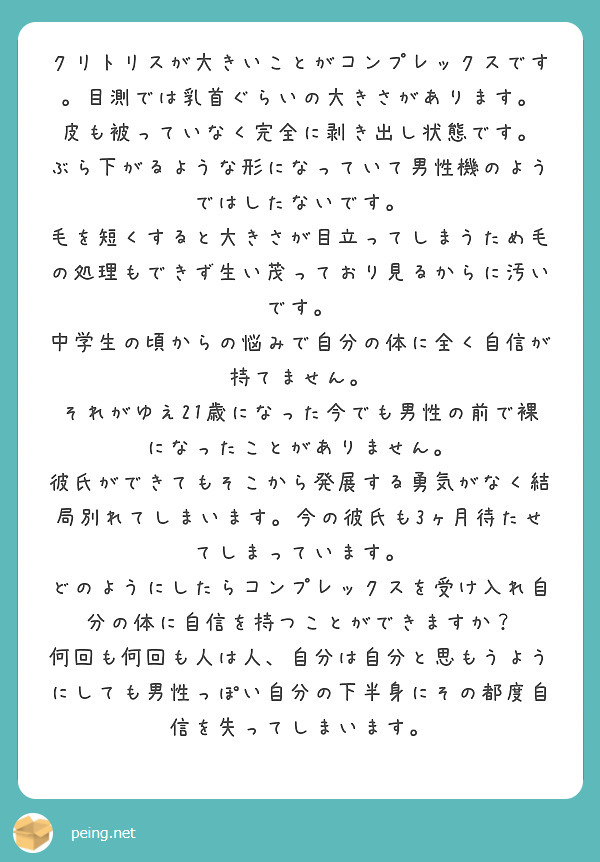 クリトリスが大きいことがコンプレックスです。目測では乳首ぐらいの大きさがあります。
皮も被っていなく完全に剥き出し状態です。
ぶら下がるような形になっていて男性機のようではしたないです。
毛を短くすると大きさが目立ってしまうため毛の処理もできず生い茂っており見るからに汚いです。
中学生の頃からの悩みで自分の体に全く自信が持てません。
それがゆえ21歳になった今でも男性の前で裸になったことがありません。
彼氏ができてもそこから発展する勇気がなく結局別れてしまいます。今の彼氏も3ヶ月待たせてしまっています。
どのようにしたらコンプレックスを受け入れ自分の体に自信を持つことができますか？
何回も何回も人は人、自分は自分と思もうようにしても男性っぽい自分の下半身にその都度自信を失ってしまいます。

peing.net